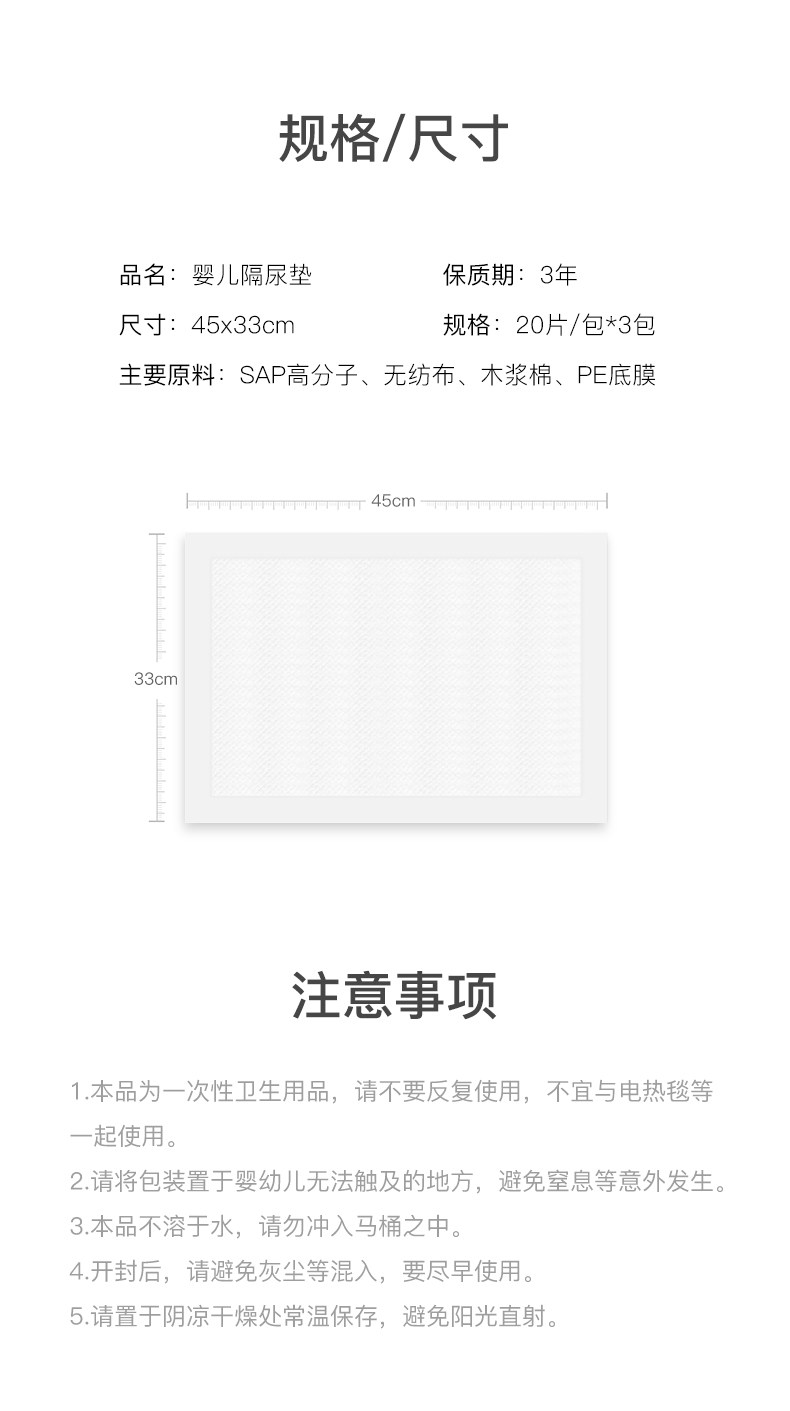 规格/尺寸

品名：婴儿隔尿垫 保质期：3年

尺寸：45x33cm 规格：20片/包*3包

主要原料：SAP高分子、无纺布、木浆棉、PE底膜

45cm

33cm

注意事项

1.本品为一次性卫生用品，请不要反复使用，不宜与电热毯等一起使用。

2.请将包装置于婴幼儿无法触及的地方，避免窒息等意外发生。

3.本品不溶于水，请勿冲入马桶之中。

4.开封后，请避免灰尘等混入，要尽早使用。

5.请置于阴凉干燥处常温保存，避免阳光直射。